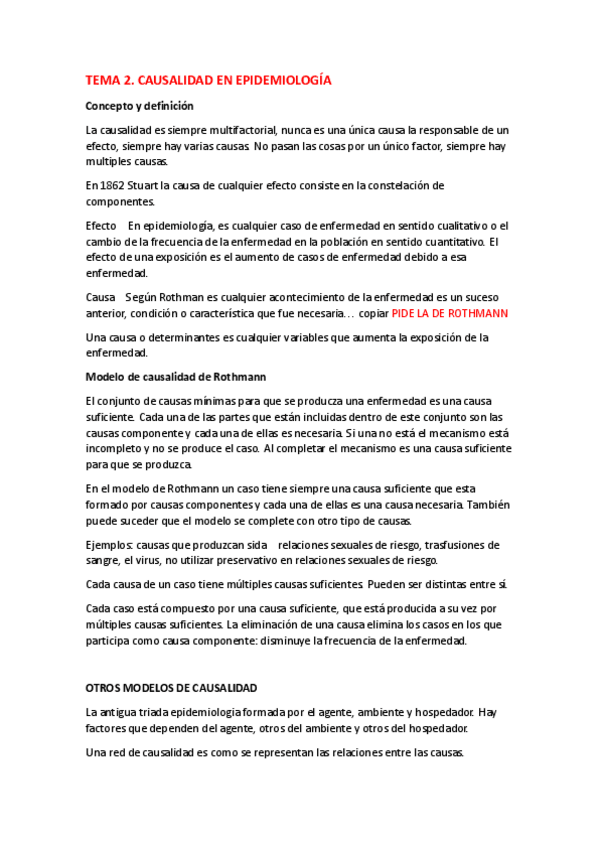 TEMA 2. CAUSALIDAD EN EPIDEMIOLOGÍA

Concepto y definición

La causalidad es siempre multifactorial, nunca es una única causa la responsable de un efecto, siempre hay varias causas. No pasan las cosas por un único factor, siempre hay multiples causas.

En 1862 Stuart la causa de cualquier efecto consiste en la constelación de componentes.

Efecto En epidemiología, es cualquier caso de enfermedad en sentido cualitativo o el cambio de la frecuencia de la enfermedad en la población en sentido cuantitativo. El efecto de una exposición es el aumento de casos de enfermedad debido a esa enfermedad.

Causa Según Rothman es cualquier acontecimiento de la enfermedad es un suceso anterior, condición o característica que fue necesaria… copiar PIDE LA DE ROTHMANN

Una causa o determinantes es cualquier variables que aumenta la exposición de la enfermedad.

Modelo de causalidad de Rothmann

El conjunto de causas mínimas para que se produzca una enfermedad es una causa suficiente. Cada una de las partes que están incluidas dentro de este conjunto son las causas componente y cada una de ellas es necesaria. Si una no está el mecanismo está incompleto y no se produce el caso. Al completar el mecanismo es una causa suficiente para que se produzca.

En el modelo de Rothmann un caso tiene siempre una causa suficiente que esta formado por causas componentes y cada una de ellas es una causa necesaria. También puede suceder que el modelo se complete con otro tipo de causas.

Ejemplos: causas que produzcan sida relaciones sexuales de riesgo, trasfusiones de sangre, el virus, no utilizar preservativo en relaciones sexuales de riesgo.

Cada causa de un caso tiene múltiples causas suficientes. Pueden ser distintas entre sí.

Cada caso está compuesto por una causa suficiente, que está producida a su vez por múltiples causas suficientes. La eliminación de una causa elimina los casos en los que participa como causa componente: disminuye la frecuencia de la enfermedad.

OTROS MODELOS DE CAUSALIDAD

La antigua triada epidemiologia formada por el agente, ambiente y hospedador. Hay factores que dependen del agente, otros del ambiente y otros del hospedador.

Una red de causalidad es como se representan las relaciones entre las causas.